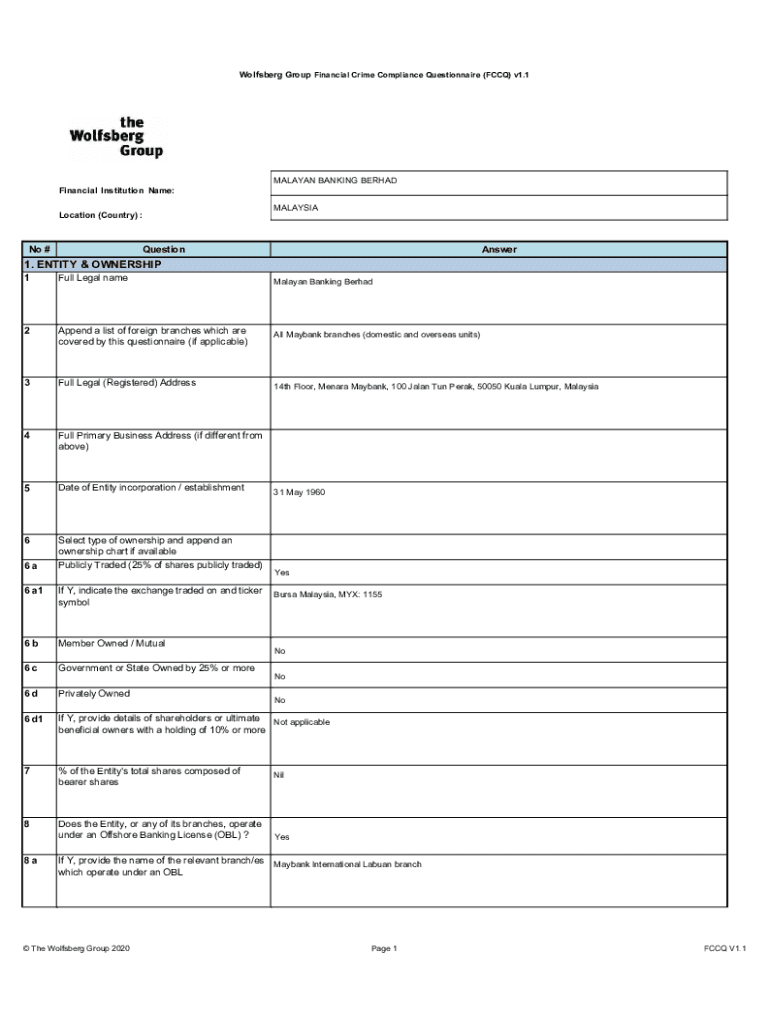 Wolfsberg Group Financial Crime Compliance Questionnaire (FCCQ) v1.1

the Wolfsberg Group

Financial Institution Name: MALAYAN BANKING BERHAD

Location (Country) : MALAYSIA

| No # | Question | Answer |
|---|---|---|
| 1. ENTITY & OWNERSHIP | | |
| 1 | Full Legal name | Malayan Banking Berhad |
| 2 | Append a list of foreign branches which are covered by this questionnaire (if applicable) | All Maybank branches (domestic and overseas units) |
| 3 | Full Legal (Registered) Address | 14th Floor, Menara Maybank, 100 Jalan Tun Perak, 50050 Kuala Lumpur, Malaysia |
| 4 | Full Primary Business Address (if different from above) | |
| 5 | Date of Entity incorporation / establishment | 31 May 1960 |
| 6 | Select type of ownership and append an ownership chart if available | |
| 6 a | Publicly Traded (25% of shares publicly traded) | Yes |
| 6 a1 | If Y, indicate the exchange traded on and ticker symbol | Bursa Malaysia, MYX: 1155 |
| 6 b | Member Owned / Mutual | No |
| 6 c | Government or State Owned by 25% or more | No |
| 6 d | Privately Owned | No |
| 6 d1 | If Y, provide details of shareholders or ultimate beneficial owners with a holding of 10% or more | Not applicable |
| 7 | % of the Entity's total shares composed of bearer shares | Nil |
| 8 | Does the Entity, or any of its branches, operate under an Offshore Banking License (OBL) ? | Yes |
| 8 a | If Y, provide the name of the relevant branch/es which operate under an OBL | Maybank International Labuan branch |

© The Wolfsberg Group 2020 Page 1 FCCQ V1.1